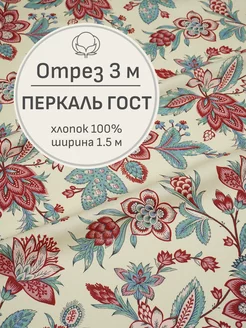 Отрез 3 м

ПЕРКАЛЬ ГОСТ

хлопок 100%
ширина 1.5 м